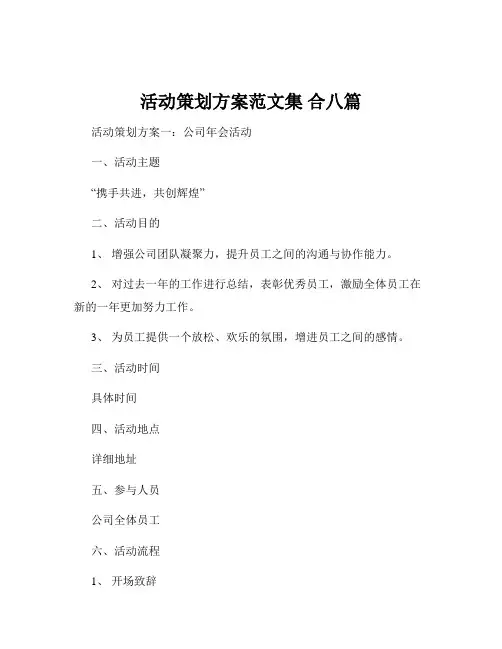 活动策划方案范文集 合八篇

活动策划方案一：公司年会活动

一、活动主题

“携手共进，共创辉煌”

二、活动目的

1、 增强公司团队凝聚力，提升员工之间的沟通与协作能力。

2、 对过去一年的工作进行总结，表彰优秀员工，激励全体员工在新的一年更加努力工作。

3、 为员工提供一个放松、欢乐的氛围，增进员工之间的感情。

三、活动时间

具体时间

四、活动地点

详细地址

五、参与人员

公司全体员工

六、活动流程

1、 开场致辞